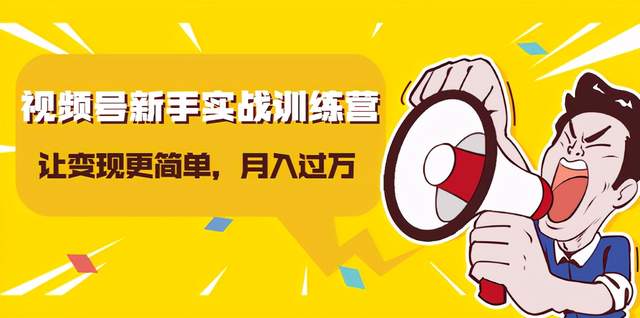 视频号新手实战训练营

让变现更简单，月入过万